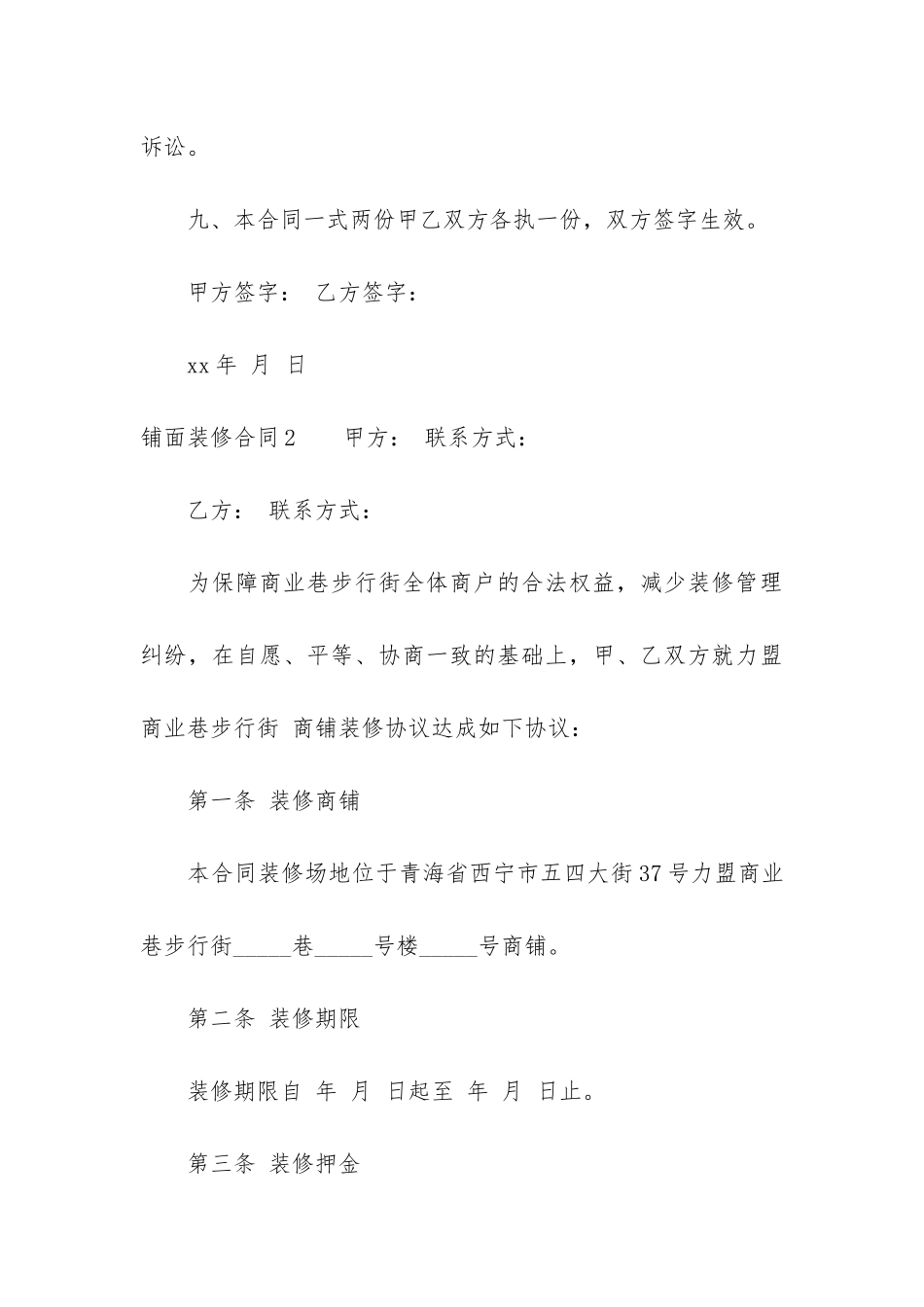 诉讼。

九、本合同一式两份甲乙双方各执一份，双方签字生效。

甲方签字： 乙方签字：

xx 年 月 日

铺面装修合同 2 甲方： 联系方式：

乙方： 联系方式：

为保障商业巷步行街全体商户的合法权益，减少装修管理纠纷，在自愿、平等、协商一致的基础上，甲、乙双方就力盟商业巷步行街 商铺装修协议达成如下协议：

第一条 装修商铺

本合同装修场地位于青海省西宁市五四大街 37 号力盟商业巷步行街_____巷_____号楼_____号商铺。

第二条 装修期限

装修期限自 年 月 日起至 年 月 日止。

第三条 装修押金